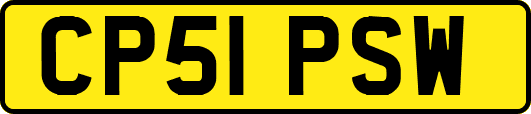 CP51 PSW